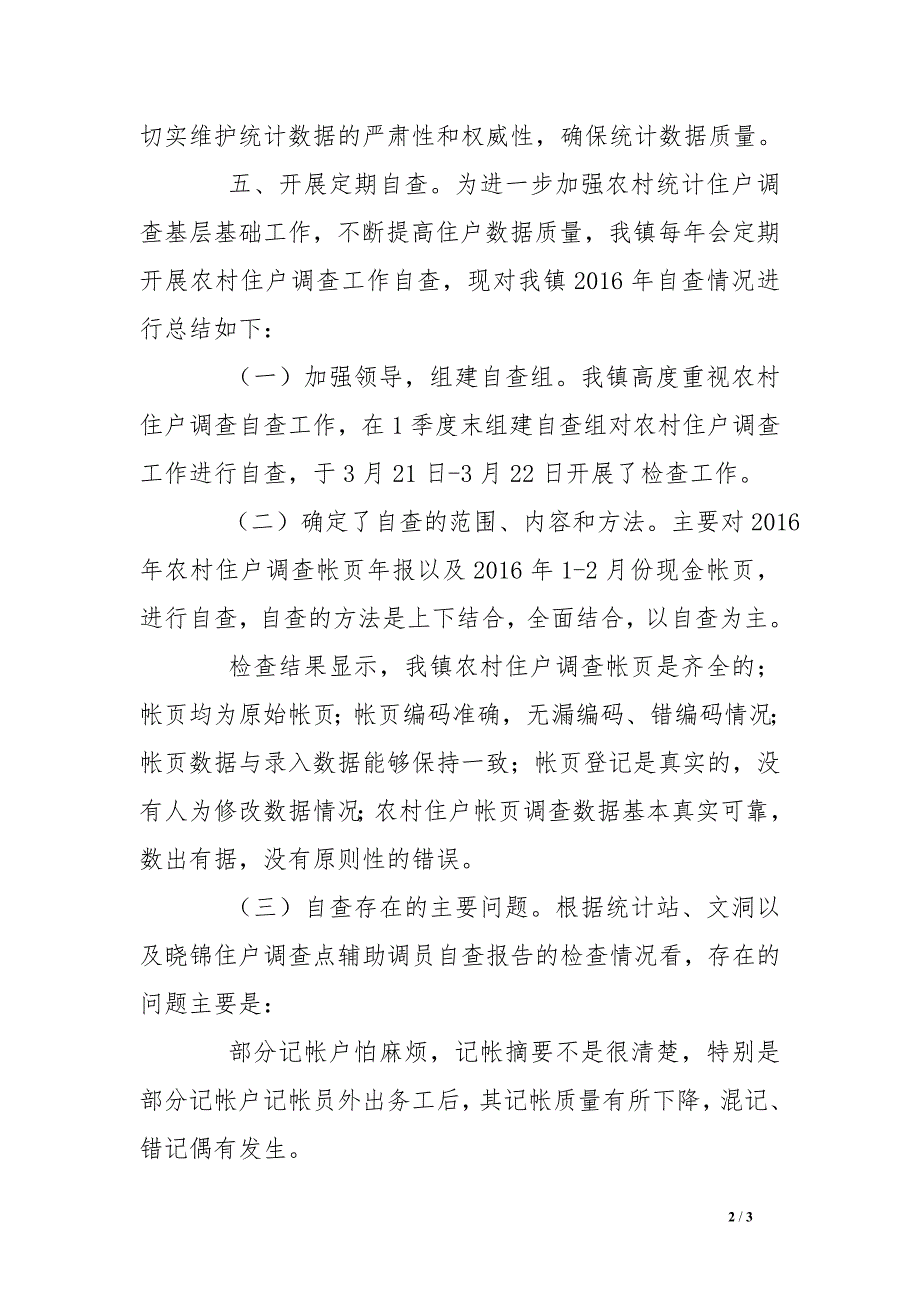 切实维护统计数据的严肃性和权威性，确保统计数据质量。

五、开展定期自查。为进一步加强农村统计住户调查基层基础工作，不断提高住户数据质量，我镇每年会定期开展农村住户调查工作自查，现对我镇 2016 年自查情况进行总结如下：

（一）加强领导，组建自查组。我镇高度重视农村住户调查自查工作，在 1 季度末组建自查组对农村住户调查工作进行自查，于 3 月 21 日-3 月 22 日开展了检查工作。

（二）确定了自查的范围、内容和方法。主要对 2016 年农村住户调查帐页年报以及 2016 年 1-2 月份现金帐页，进行自查，自查的方法是上下结合，全面结合，以自查为主。

检查结果显示，我镇农村住户调查帐页是齐全的；帐页均为原始帐页；帐页编码准确，无漏编码、错编码情况；帐页数据与录入数据能够保持一致；帐页登记是真实的，没有人为修改数据情况；农村住户帐页调查数据基本真实可靠，数出有据，没有原则性的错误。

（三）自查存在的主要问题。根据统计站、文洞以及晓锦住户调查点辅助调员自查报告的检查情况看，存在的问题主要是：

部分记帐户怕麻烦，记帐摘要不是很清楚，特别是部分记帐户记帐员外出务工后，其记帐质量有所下降，混记、错记偶有发生。

2 / 3